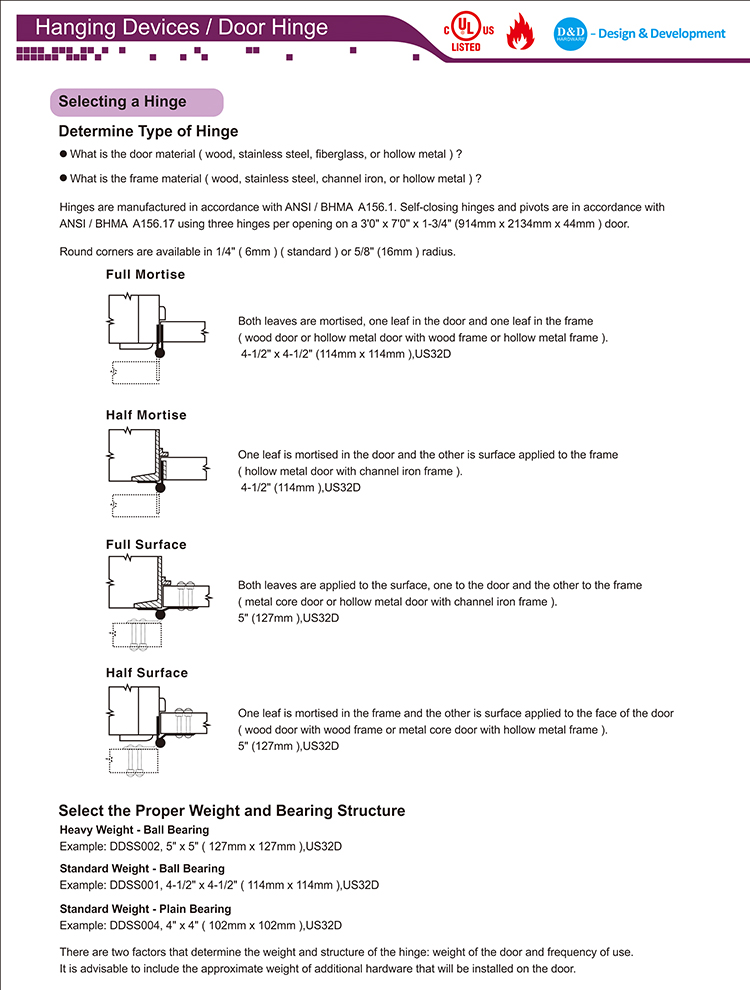 Hanging Devices / Door Hinge

c UL US LISTED

D&D HARDWARE – Design & Development

Selecting a Hinge

Determine Type of Hinge

● What is the door material ( wood, stainless steel, fiberglass, or hollow metal ) ?

● What is the frame material ( wood, stainless steel, channel iron, or hollow metal ) ?

Hinges are manufactured in accordance with ANSI / BHMA A156.1. Self-closing hinges and pivots are in accordance with ANSI / BHMA A156.17 using three hinges per opening on a 3'0" x 7'0" x 1-3/4" (914mm x 2134mm x 44mm ) door.

Round corners are available in 1/4" ( 6mm ) ( standard ) or 5/8" (16mm ) radius.

Full Mortise

Both leaves are mortised, one leaf in the door and one leaf in the frame ( wood door or hollow metal door with wood frame or hollow metal frame ). 4-1/2" x 4-1/2" (114mm x 114mm ),US32D

Half Mortise

One leaf is mortised in the door and the other is surface applied to the frame ( hollow metal door with channel iron frame ). 4-1/2" (114mm ),US32D

Full Surface

Both leaves are applied to the surface, one to the door and the other to the frame ( metal core door or hollow metal door with channel iron frame ). 5" (127mm ),US32D

Half Surface

One leaf is mortised in the frame and the other is surface applied to the face of the door ( wood door with wood frame or metal core door with hollow metal frame ). 5" (127mm ),US32D

Select the Proper Weight and Bearing Structure

Heavy Weight - Ball Bearing
Example: DDSS002, 5" x 5" ( 127mm x 127mm ),US32D

Standard Weight - Ball Bearing
Example: DDSS001, 4-1/2" x 4-1/2" ( 114mm x 114mm ),US32D

Standard Weight - Plain Bearing
Example: DDSS004, 4" x 4" ( 102mm x 102mm ),US32D

There are two factors that determine the weight and structure of the hinge: weight of the door and frequency of use. It is advisable to include the approximate weight of additional hardware that will be installed on the door.